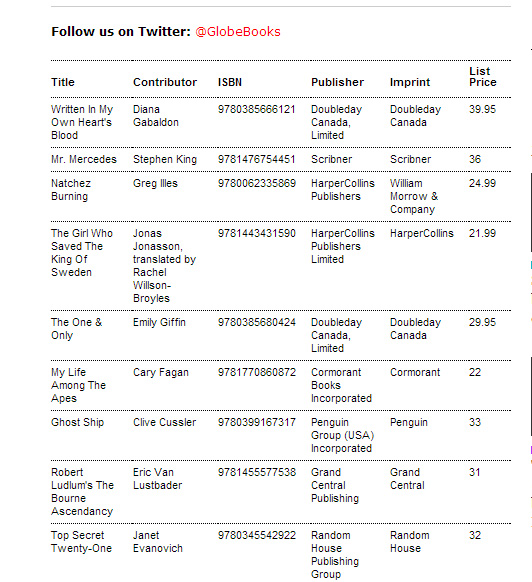 Follow us on Twitter: @GlobeBooks

| Title | Contributor | ISBN | Publisher | Imprint | List Price |
|---|---|---|---|---|---|
| Written In My Own Heart's Blood | Diana Gabaldon | 9780385666121 | Doubleday Canada, Limited | Doubleday Canada | 39.95 |
| Mr. Mercedes | Stephen King | 9781476754451 | Scribner | Scribner | 36 |
| Natchez Burning | Greg Illes | 9780062335869 | HarperCollins Publishers | William Morrow & Company | 24.99 |
| The Girl Who Saved The King Of Sweden | Jonas Jonasson, translated by Rachel Willson-Broyles | 9781443431590 | HarperCollins Publishers Limited | HarperCollins | 21.99 |
| The One & Only | Emily Giffin | 9780385680424 | Doubleday Canada, Limited | Doubleday Canada | 29.95 |
| My Life Among The Apes | Cary Fagan | 9781770860872 | Cormorant Books Incorporated | Cormorant | 22 |
| Ghost Ship | Clive Cussler | 9780399167317 | Penguin Group (USA) Incorporated | Penguin | 33 |
| Robert Ludlum's The Bourne Ascendancy | Eric Van Lustbader | 9781455577538 | Grand Central Publishing | Grand Central | 31 |
| Top Secret Twenty-One | Janet Evanovich | 9780345542922 | Random House Publishing Group | Random House | 32 |